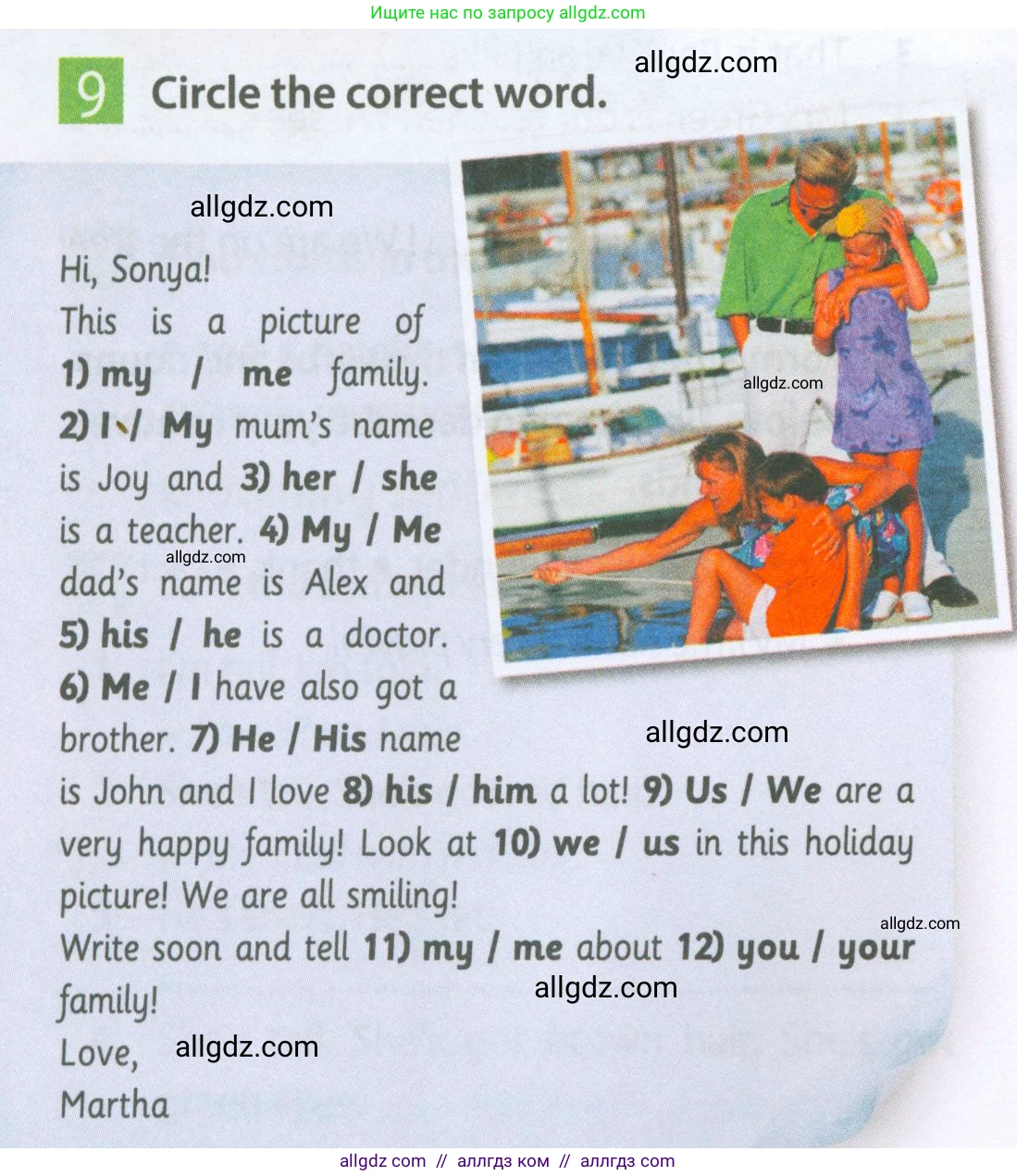 Ищите нас по запросу allgdz.com

9 Circle the correct word.

allgdz.com

allgdz.com

Hi, Sonya!
This is a picture of 1) my / me family. 2) I / My mum's name is Joy and 3) her / she is a teacher. 4) My / Me dad's name is Alex and 5) his / he is a doctor. 6) Me / I have also got a brother. 7) He / His name is John and I love 8) his / him a lot! 9) Us / We are a very happy family! Look at 10) we / us in this holiday picture! We are all smiling!
Write soon and tell 11) my / me about 12) you / your family!
Love,
Martha

allgdz.com
allgdz.com
allgdz.com
allgdz.com
allgdz.com
allgdz.com

allgdz com // аллгдз ком // аллгдз com